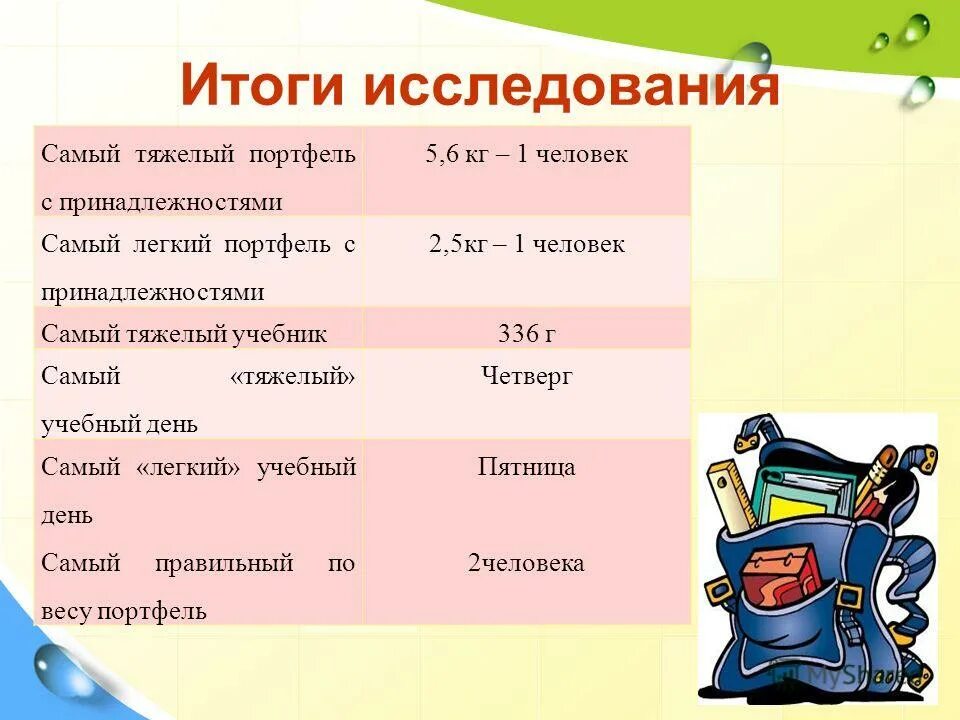 Итоги исследования

| | |
|---|---|
| Самый тяжелый портфель с принадлежностями | 5,6 кг – 1 человек |
| Самый легкий портфель с принадлежностями | 2,5кг – 1 человек |
| Самый тяжелый учебник | 336 г |
| Самый «тяжелый» учебный день | Четверг |
| Самый «легкий» учебный день | Пятница |
| Самый правильный по весу портфель | 2человека |

MyShared